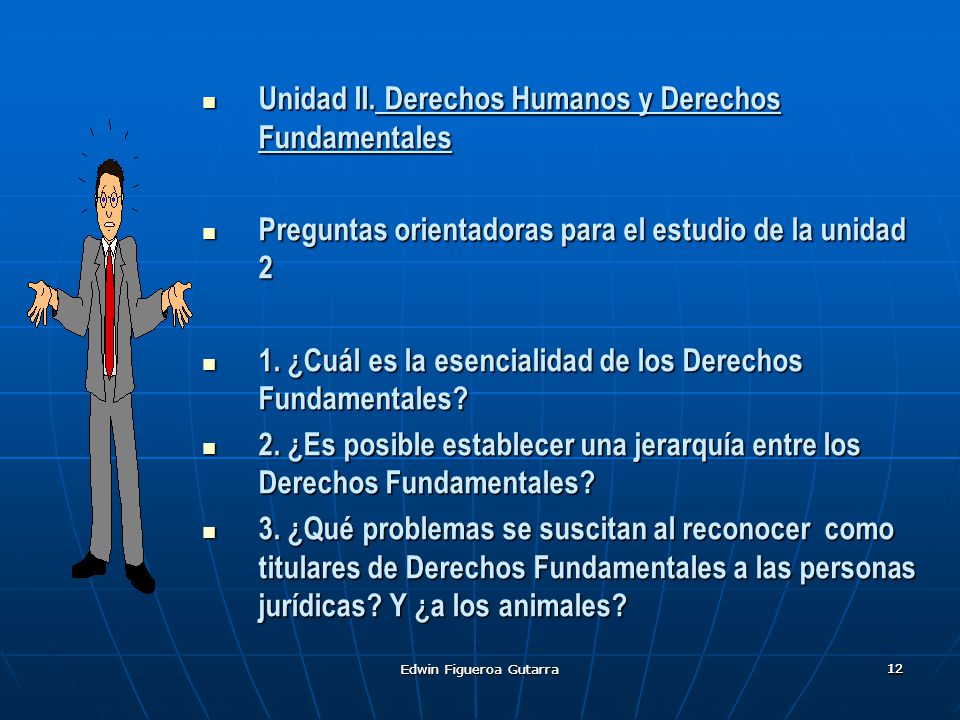 Unidad II. Derechos Humanos y Derechos Fundamentales

Preguntas orientadoras para el estudio de la unidad 2

1. ¿Cuál es la esencialidad de los Derechos Fundamentales?

2. ¿Es posible establecer una jerarquía entre los Derechos Fundamentales?

3. ¿Qué problemas se suscitan al reconocer como titulares de Derechos Fundamentales a las personas jurídicas? Y ¿a los animales?

Edwin Figueroa Gutarra

12